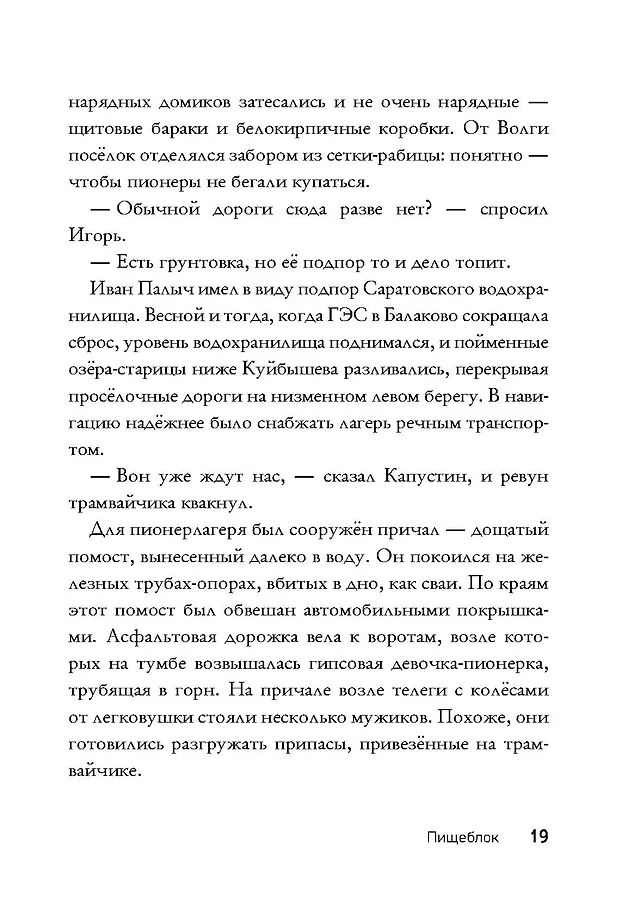 нарядных домиков затесались и не очень нарядные — щитовые бараки и белокирпичные коробки. От Волги посёлок отделялся забором из сетки-рабицы: понятно — чтобы пионеры не бегали купаться.

— Обычной дороги сюда разве нет? — спросил Игорь.

— Есть грунтовка, но её подпор то и дело топит.

Иван Палыч имел в виду подпор Саратовского водохранилища. Весной и тогда, когда ГЭС в Балаково сокращала сброс, уровень водохранилища поднимался, и пойменные озёра-старицы ниже Куйбышева разливались, перекрывая просёлочные дороги на низменном левом берегу. В навигацию надёжнее было снабжать лагерь речным транспортом.

— Вон уже ждут нас, — сказал Капустин, и ревун трамвайчика квакнул.

Для пионерлагеря был сооружён причал — дощатый помост, вынесенный далеко в воду. Он покоился на железных трубах-опорах, вбитых в дно, как сваи. По краям этот помост был обвешан автомобильными покрышками. Асфальтовая дорожка вела к воротам, возле которых на тумбе возвышалась гипсовая девочка-пионерка, трубящая в горн. На причале возле телеги с колёсами от легковушки стояли несколько мужиков. Похоже, они готовились разгружать припасы, привезённые на трамвайчике.

Пищеблок 19